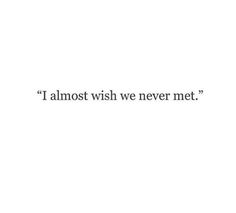 “I almost wish we never met.”